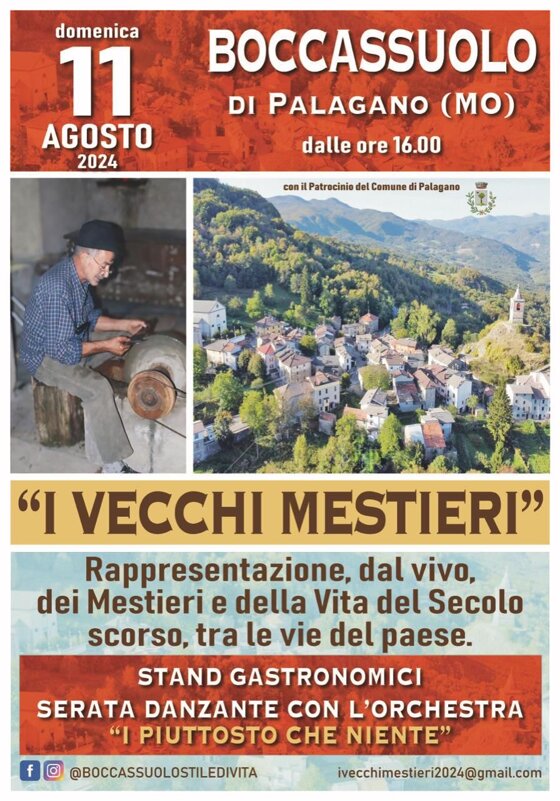 domenica
11
AGOSTO
2024

BOCCASSUOLO
DI PALAGANO (MO)
dalle ore 16.00

con il Patrocinio del Comune di Palagano

"I VECCHI MESTIERI"

Rappresentazione, dal vivo, dei Mestieri e della Vita del Secolo scorso, tra le vie del paese.

STAND GASTRONOMICI
SERATA DANZANTE CON L'ORCHESTRA
"I PIUTTOSTO CHE NIENTE"

@BOCCASSUOLOSTILEDIVITA
ivecchimestieri2024@gmail.com